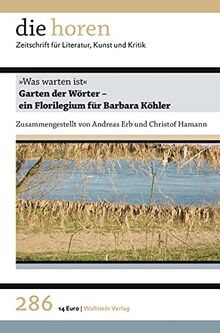 die horen
Zeitschrift für Literatur, Kunst und Kritik

»Was warten ist«
Garten der Wörter –
ein Florilegium für Barbara Köhler

Zusammengestellt von Andreas Erb und Christof Hamann

286 14 Euro | Wallstein Verlag